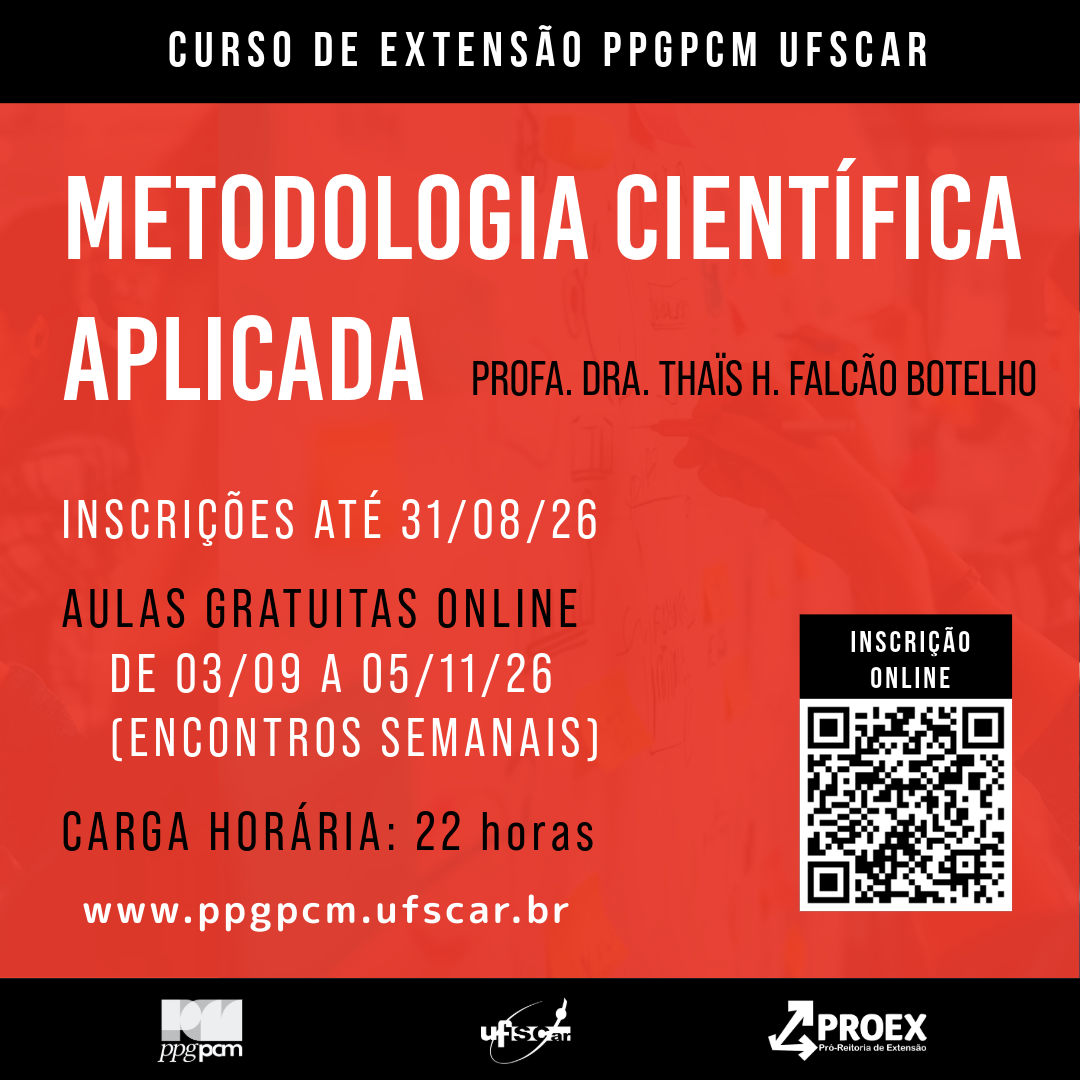 CURSO DE EXTENSÃO PPGPCM UFSCAR

METODOLOGIA CIENTÍFICA APLICADA

PROFA. DRA. THAÏS H. FALCÃO BOTELHO

INSCRIÇÕES ATÉ 31/08/26

AULAS GRATUITAS ONLINE
DE 03/09 A 05/11/26
(ENCONTROS SEMANAIS)

CARGA HORÁRIA: 22 horas

www.ppgpcm.ufscar.br

INSCRIÇÃO ONLINE

ppgpcm

ufscar

PROEX
Pró-Reitoria de Extensão